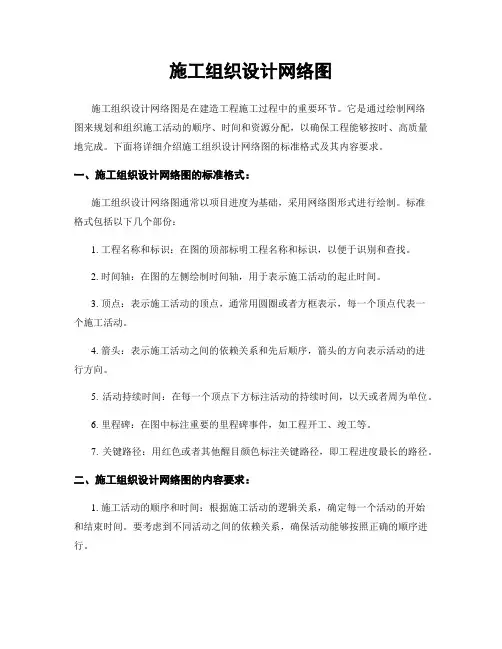 施工组织设计网络图

施工组织设计网络图是在建造工程施工过程中的重要环节。它是通过绘制网络图来规划和组织施工活动的顺序、时间和资源分配，以确保工程能够按时、高质量地完成。下面将详细介绍施工组织设计网络图的标准格式及其内容要求。

一、施工组织设计网络图的标准格式：

施工组织设计网络图通常以项目进度为基础，采用网络图形式进行绘制。标准格式包括以下几个部份：

1. 工程名称和标识：在图的顶部标明工程名称和标识，以便于识别和查找。

2. 时间轴：在图的左侧绘制时间轴，用于表示施工活动的起止时间。

3. 顶点：表示施工活动的顶点，通常用圆圈或者方框表示，每一个顶点代表一个施工活动。

4. 箭头：表示施工活动之间的依赖关系和先后顺序，箭头的方向表示活动的进行方向。

5. 活动持续时间：在每一个顶点下方标注活动的持续时间，以天或者周为单位。

6. 里程碑：在图中标注重要的里程碑事件，如工程开工、竣工等。

7. 关键路径：用红色或者其他醒目颜色标注关键路径，即工程进度最长的路径。

二、施工组织设计网络图的内容要求：

1. 施工活动的顺序和时间：根据施工活动的逻辑关系，确定每一个活动的开始和结束时间。要考虑到不同活动之间的依赖关系，确保活动能够按照正确的顺序进行。